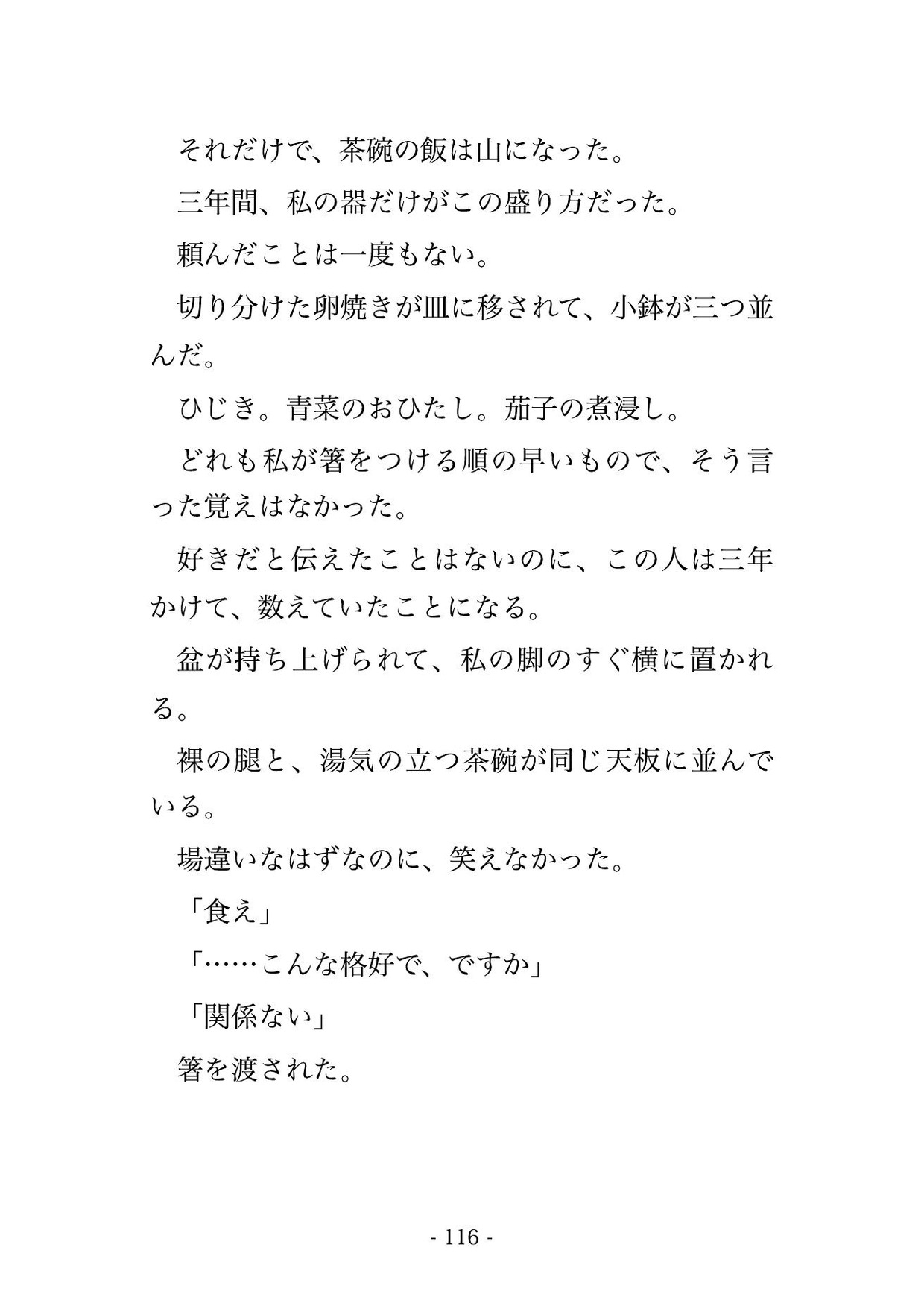 それだけで、茶碗の飯は山になった。

三年間、私の器だけがこの盛り方だった。

頼んだことは一度もない。

切り分けた卵焼きが皿に移されて、小鉢が三つ並んだ。

ひじき。青菜のおひたし。茄子の煮浸し。

どれも私が箸をつける順の早いもので、そう言った覚えはなかった。

好きだと伝えたことはないのに、この人は三年かけて、数えていたことになる。

盆が持ち上げられて、私の脚のすぐ横に置かれる。

裸の腿と、湯気の立つ茶碗が同じ天板に並んでいる。

場違いなはずなのに、笑えなかった。

「食え」

「……こんな格好で、ですか」

「関係ない」

箸を渡された。

- 116 -